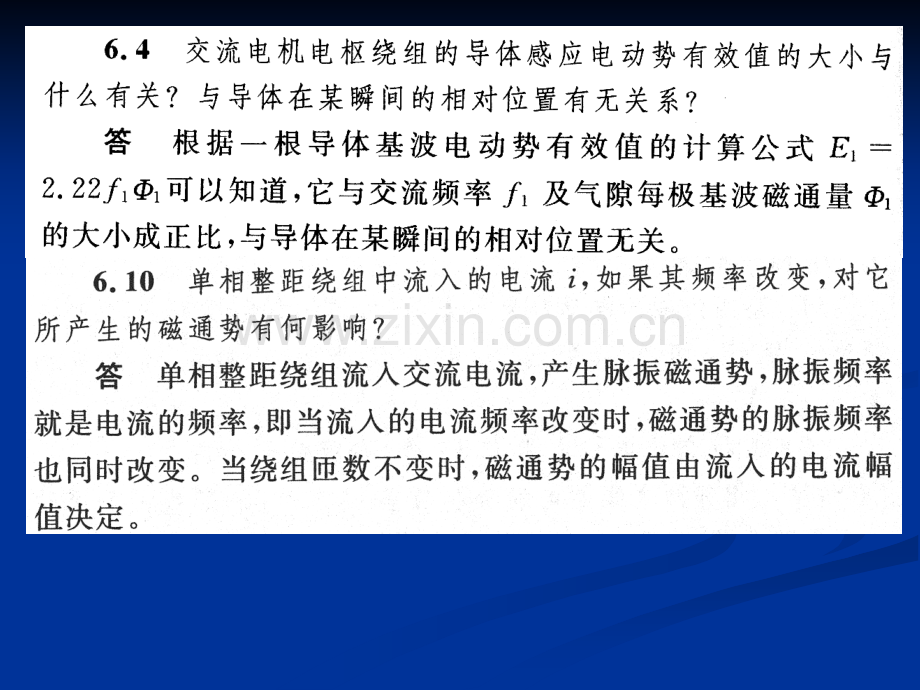 6.4 交流电机电枢绕组的导体感应电动势有效值的大小与什么有关？与导体在某瞬间的相对位置有无关系？

答 根据一根导体基波电动势有效值的计算公式$E_1=2.22f_1\Phi_1$可以知道，它与交流频率$f_1$及气隙每极基波磁通量$\Phi_1$的大小成正比，与导体在某瞬间的相对位置无关。

6.10 单相整距绕组中流入的电流$i$，如果其频率改变，对它所产生的磁通势有何影响？

答 单相整距绕组流入交流电流，产生脉振磁通势，脉振频率就是电流的频率，即当流入的电流频率改变时，磁通势的脉振频率也同时改变。当绕组匝数不变时，磁通势的幅值由流入的电流幅值决定。

www.zixin.com.cn